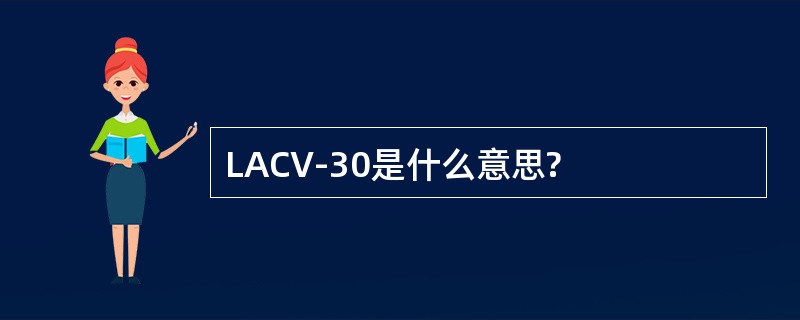 LACV-30是什么意思?